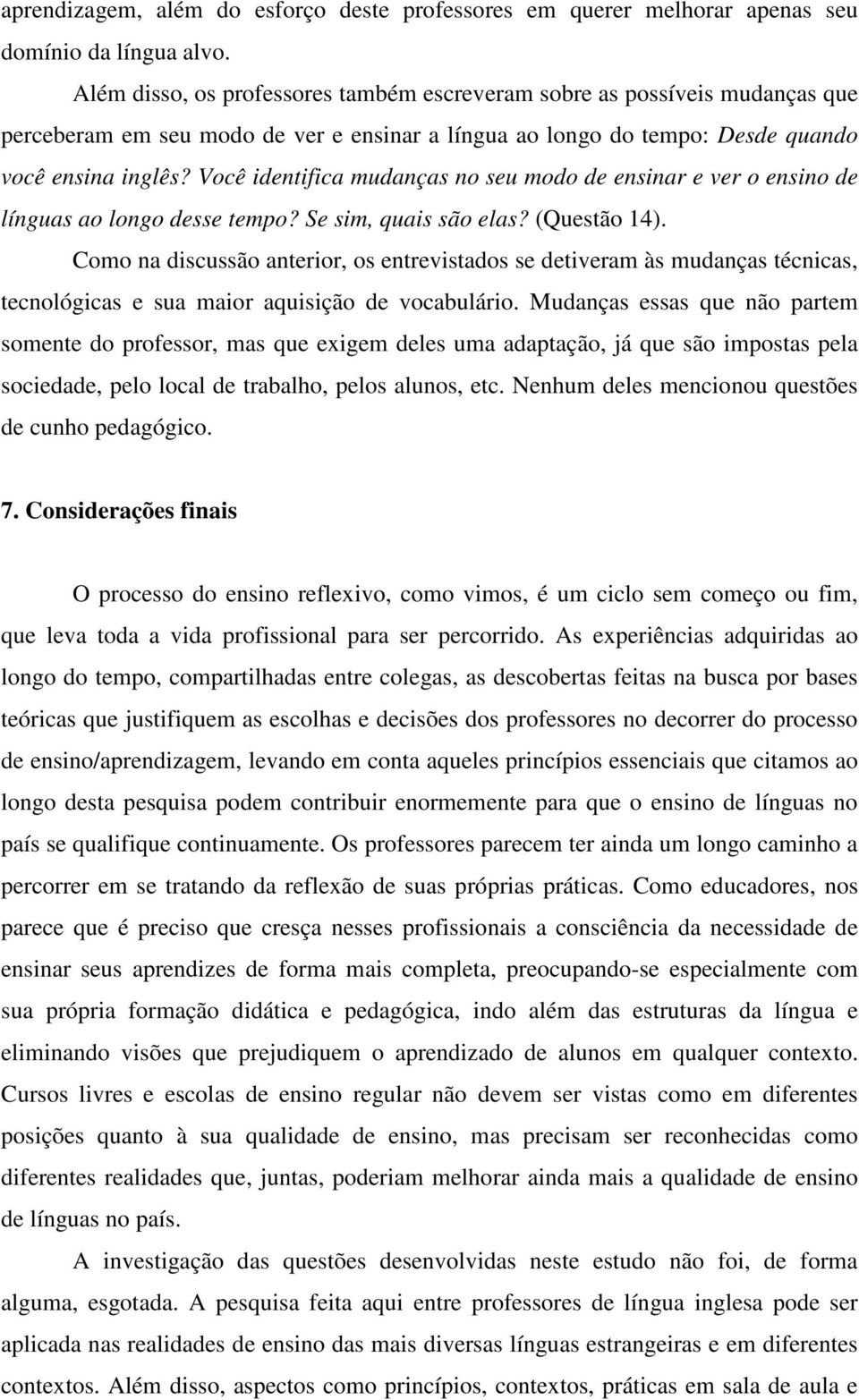 aprendizagem, além do esforço deste professores em querer melhorar apenas seu domínio da língua alvo.

Além disso, os professores também escreveram sobre as possíveis mudanças que perceberam em seu modo de ver e ensinar a língua ao longo do tempo: Desde quando você ensina inglês? Você identifica mudanças no seu modo de ensinar e ver o ensino de línguas ao longo desse tempo? Se sim, quais são elas? (Questão 14).

Como na discussão anterior, os entrevistados se detiveram às mudanças técnicas, tecnológicas e sua maior aquisição de vocabulário. Mudanças essas que não partem somente do professor, mas que exigem deles uma adaptação, já que são impostas pela sociedade, pelo local de trabalho, pelos alunos, etc. Nenhum deles mencionou questões de cunho pedagógico.

7. Considerações finais

O processo do ensino reflexivo, como vimos, é um ciclo sem começo ou fim, que leva toda a vida profissional para ser percorrido. As experiências adquiridas ao longo do tempo, compartilhadas entre colegas, as descobertas feitas na busca por bases teóricas que justifiquem as escolhas e decisões dos professores no decorrer do processo de ensino/aprendizagem, levando em conta aqueles princípios essenciais que citamos ao longo desta pesquisa podem contribuir enormemente para que o ensino de línguas no país se qualifique continuamente. Os professores parecem ter ainda um longo caminho a percorrer em se tratando da reflexão de suas próprias práticas. Como educadores, nos parece que é preciso que cresça nesses profissionais a consciência da necessidade de ensinar seus aprendizes de forma mais completa, preocupando-se especialmente com sua própria formação didática e pedagógica, indo além das estruturas da língua e eliminando visões que prejudiquem o aprendizado de alunos em qualquer contexto. Cursos livres e escolas de ensino regular não devem ser vistas como em diferentes posições quanto à sua qualidade de ensino, mas precisam ser reconhecidas como diferentes realidades que, juntas, poderiam melhorar ainda mais a qualidade de ensino de línguas no país.

A investigação das questões desenvolvidas neste estudo não foi, de forma alguma, esgotada. A pesquisa feita aqui entre professores de língua inglesa pode ser aplicada nas realidades de ensino das mais diversas línguas estrangeiras e em diferentes contextos. Além disso, aspectos como princípios, contextos, práticas em sala de aula e